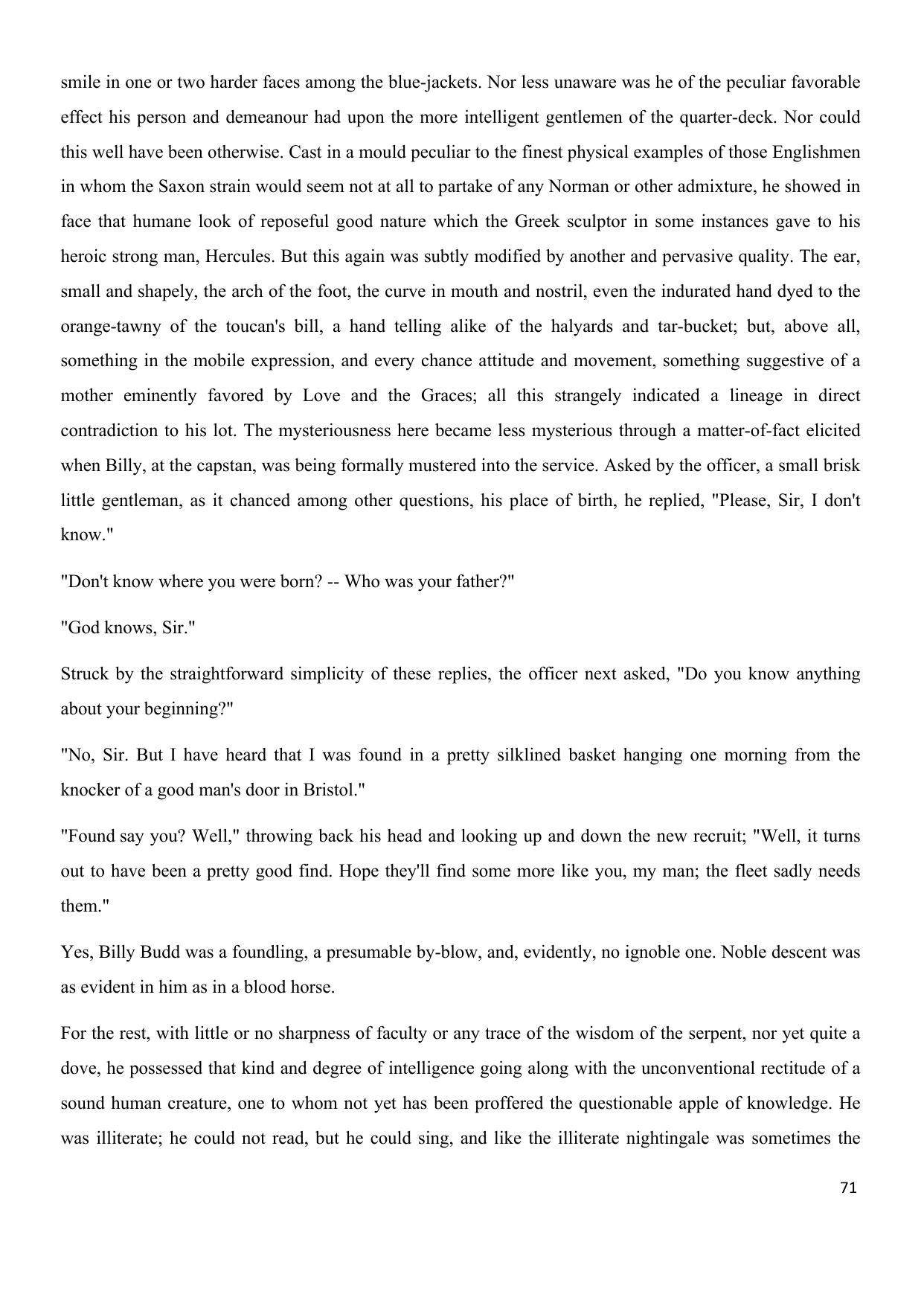 smile in one or two harder faces among the blue-jackets. Nor less unaware was he of the peculiar favorable effect his person and demeanour had upon the more intelligent gentlemen of the quarter-deck. Nor could this well have been otherwise. Cast in a mould peculiar to the finest physical examples of those Englishmen in whom the Saxon strain would seem not at all to partake of any Norman or other admixture, he showed in face that humane look of reposeful good nature which the Greek sculptor in some instances gave to his heroic strong man, Hercules. But this again was subtly modified by another and pervasive quality. The ear, small and shapely, the arch of the foot, the curve in mouth and nostril, even the indurated hand dyed to the orange-tawny of the toucan's bill, a hand telling alike of the halyards and tar-bucket; but, above all, something in the mobile expression, and every chance attitude and movement, something suggestive of a mother eminently favored by Love and the Graces; all this strangely indicated a lineage in direct contradiction to his lot. The mysteriousness here became less mysterious through a matter-of-fact elicited when Billy, at the capstan, was being formally mustered into the service. Asked by the officer, a small brisk little gentleman, as it chanced among other questions, his place of birth, he replied, "Please, Sir, I don't know."

"Don't know where you were born? -- Who was your father?"

"God knows, Sir."

Struck by the straightforward simplicity of these replies, the officer next asked, "Do you know anything about your beginning?"

"No, Sir. But I have heard that I was found in a pretty silklined basket hanging one morning from the knocker of a good man's door in Bristol."

"Found say you? Well," throwing back his head and looking up and down the new recruit; "Well, it turns out to have been a pretty good find. Hope they'll find some more like you, my man; the fleet sadly needs them."

Yes, Billy Budd was a foundling, a presumable by-blow, and, evidently, no ignoble one. Noble descent was as evident in him as in a blood horse.

For the rest, with little or no sharpness of faculty or any trace of the wisdom of the serpent, nor yet quite a dove, he possessed that kind and degree of intelligence going along with the unconventional rectitude of a sound human creature, one to whom not yet has been proffered the questionable apple of knowledge. He was illiterate; he could not read, but he could sing, and like the illiterate nightingale was sometimes the

71